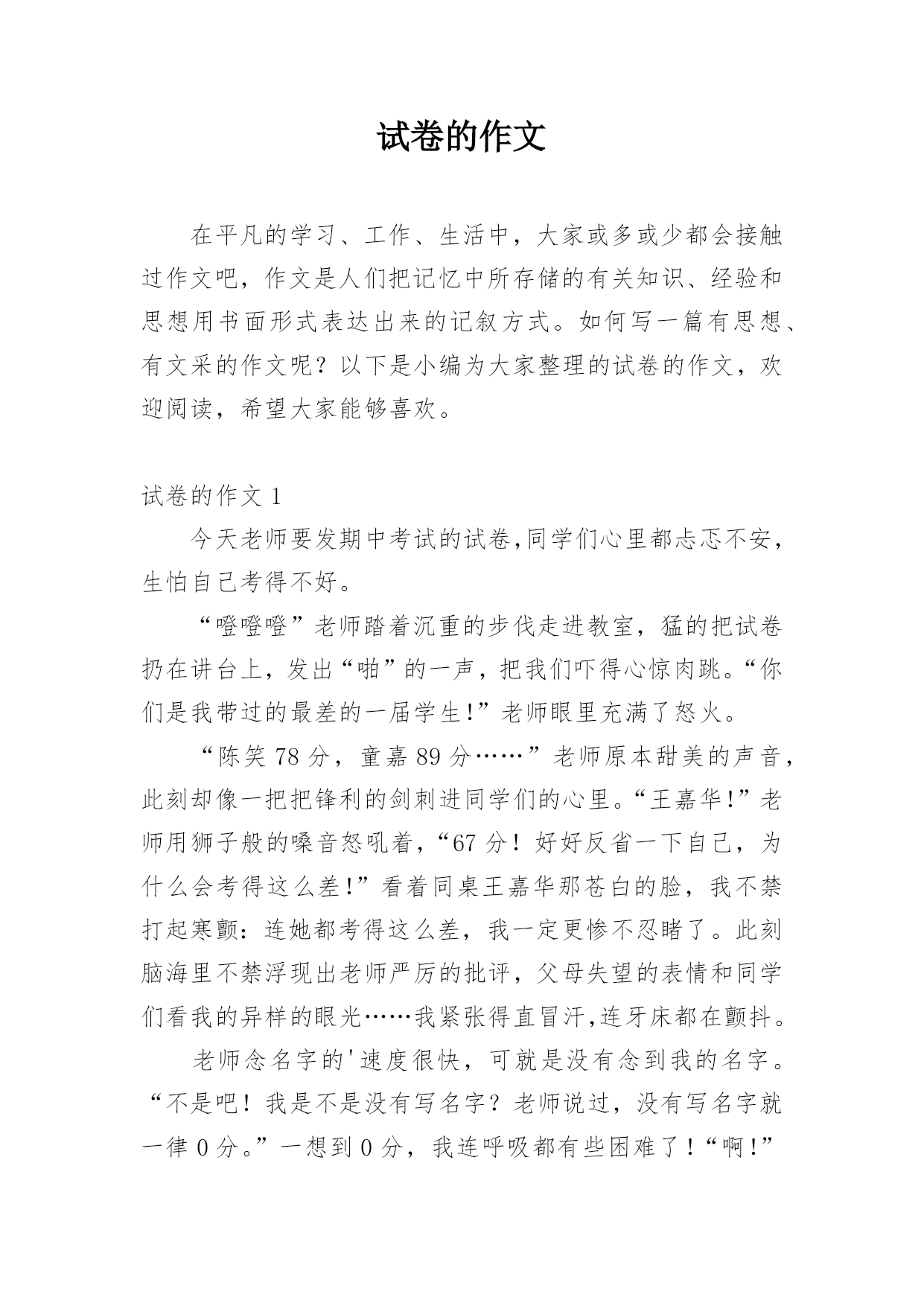 试卷的作文

在平凡的学习、工作、生活中，大家或多或少都会接触过作文吧，作文是人们把记忆中所存储的有关知识、经验和思想用书面形式表达出来的记叙方式。如何写一篇有思想、有文采的作文呢？以下是小编为大家整理的试卷的作文，欢迎阅读，希望大家能够喜欢。

试卷的作文 1

今天老师要发期中考试的试卷,同学们心里都忐忑不安，生怕自己考得不好。

“噔噔噔”老师踏着沉重的步伐走进教室，猛的把试卷扔在讲台上，发出“啪”的一声，把我们吓得心惊肉跳。“你们是我带过的最差的一届学生!”老师眼里充满了怒火。

“陈笑 78 分，童嘉 89 分……”老师原本甜美的声音，此刻却像一把把锋利的剑刺进同学们的心里。“王嘉华!”老师用狮子般的嗓音怒吼着，“67 分！好好反省一下自己，为什么会考得这么差!”看着同桌王嘉华那苍白的脸，我不禁打起寒颤：连她都考得这么差，我一定更惨不忍睹了。此刻脑海里不禁浮现出老师严厉的批评，父母失望的表情和同学们看我的异样的眼光……我紧张得直冒汗,连牙床都在颤抖。

老师念名字的'速度很快，可就是没有念到我的名字。“不是吧！我是不是没有写名字？老师说过，没有写名字就一律 0 分。”一想到 0 分，我连呼吸都有些困难了！“啊!”